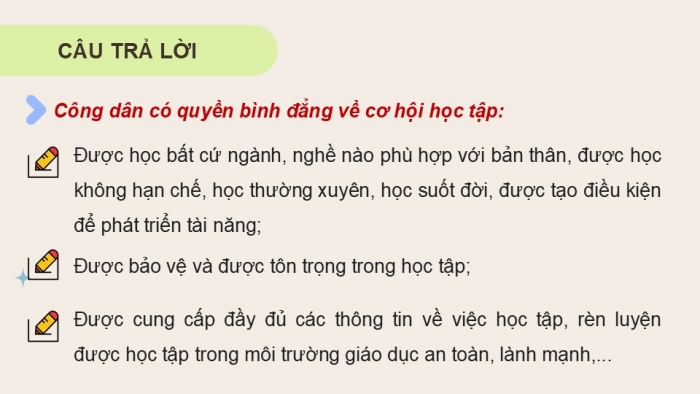 CÂU TRẢ LỜI

Công dân có quyền bình đẳng về cơ hội học tập:

Được học bất cứ ngành, nghề nào phù hợp với bản thân, được học không hạn chế, học thường xuyên, học suốt đời, được tạo điều kiện để phát triển tài năng;

Được bảo vệ và được tôn trọng trong học tập;

Được cung cấp đầy đủ các thông tin về việc học tập, rèn luyện được học tập trong môi trường giáo dục an toàn, lành mạnh,...